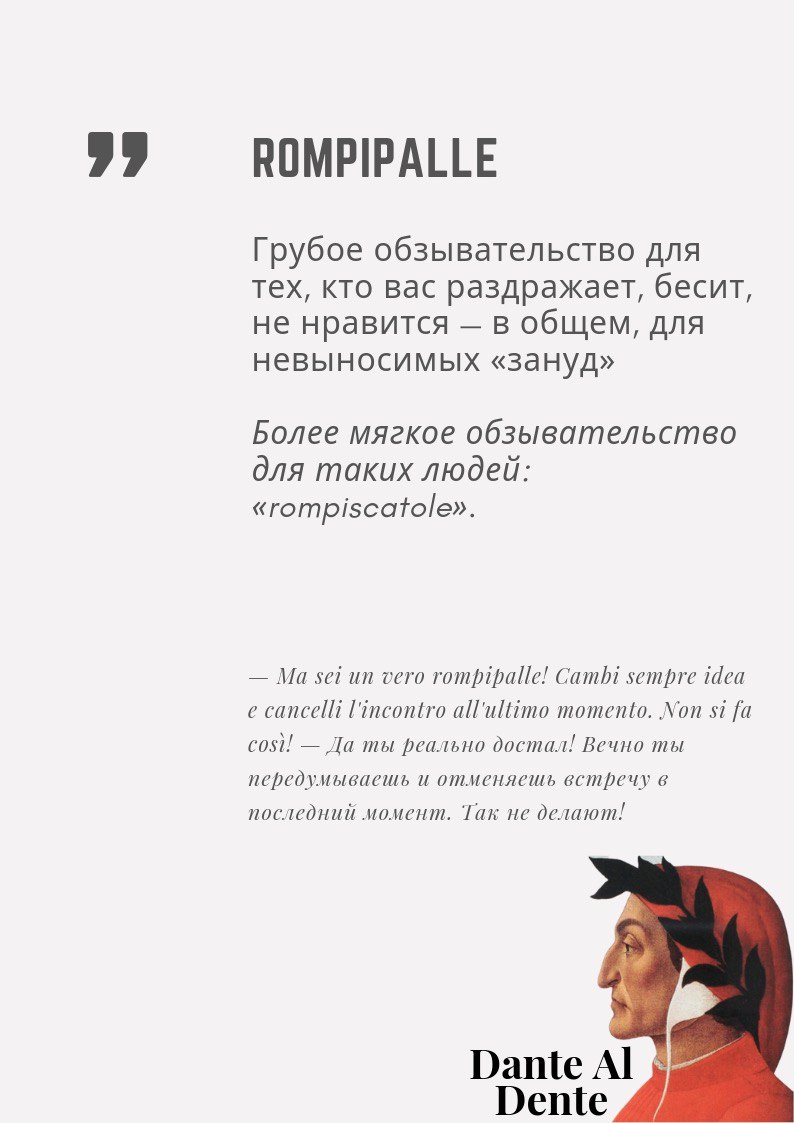 ROMPIPALLE

Грубое обзывательство для тех, кто вас раздражает, бесит, не нравится — в общем, для невыносимых «зануд»

Более мягкое обзывательство для таких людей: «rompiscatole».

— Ma sei un vero rompipalle! Cambi sempre idea e cancelli l'incontro all'ultimo momento. Non si fa così! — Да ты реально достал! Вечно ты передумываешь и отменяешь встречу в последний момент. Так не делают!

Dante Al Dente